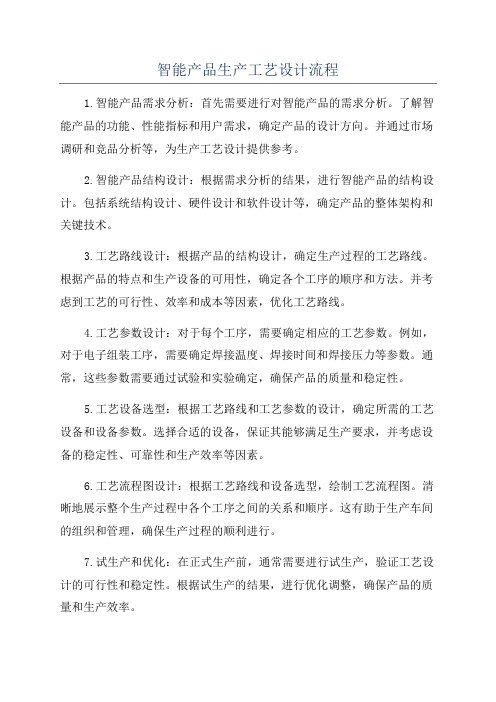 智能产品生产工艺设计流程

1.智能产品需求分析：首先需要进行对智能产品的需求分析。了解智能产品的功能、性能指标和用户需求，确定产品的设计方向。并通过市场调研和竞品分析等，为生产工艺设计提供参考。

2.智能产品结构设计：根据需求分析的结果，进行智能产品的结构设计。包括系统结构设计、硬件设计和软件设计等，确定产品的整体架构和关键技术。

3.工艺路线设计：根据产品的结构设计，确定生产过程的工艺路线。根据产品的特点和生产设备的可用性，确定各个工序的顺序和方法。并考虑到工艺的可行性、效率和成本等因素，优化工艺路线。

4.工艺参数设计：对于每个工序，需要确定相应的工艺参数。例如，对于电子组装工序，需要确定焊接温度、焊接时间和焊接压力等参数。通常，这些参数需要通过试验和实验确定，确保产品的质量和稳定性。

5.工艺设备选型：根据工艺路线和工艺参数的设计，确定所需的工艺设备和设备参数。选择合适的设备，保证其能够满足生产要求，并考虑设备的稳定性、可靠性和生产效率等因素。

6.工艺流程图设计：根据工艺路线和设备选型，绘制工艺流程图。清晰地展示整个生产过程中各个工序之间的关系和顺序。这有助于生产车间的组织和管理，确保生产过程的顺利进行。

7.试生产和优化：在正式生产前，通常需要进行试生产，验证工艺设计的可行性和稳定性。根据试生产的结果，进行优化调整，确保产品的质量和生产效率。